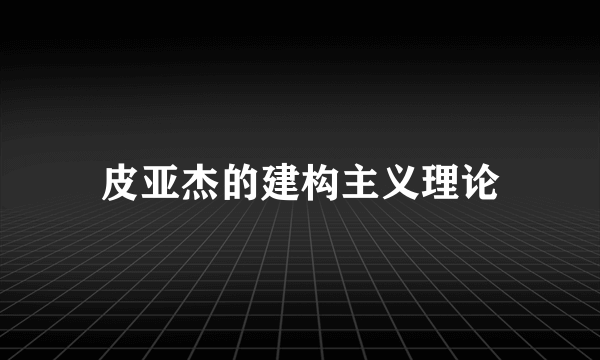 皮亚杰的建构主义理论